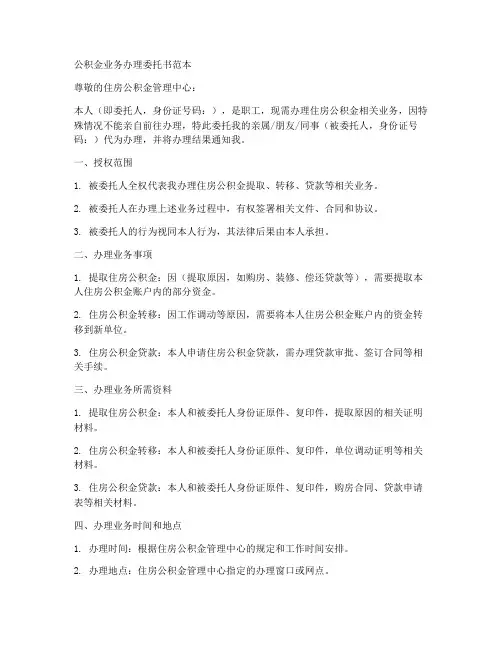 公积金业务办理委托书范本

尊敬的住房公积金管理中心：

本人（即委托人，身份证号码：），是职工，现需办理住房公积金相关业务，因特殊情况不能亲自前往办理，特此委托我的亲属/朋友/同事（被委托人，身份证号码：）代为办理，并将办理结果通知我。

一、授权范围

1. 被委托人全权代表我办理住房公积金提取、转移、贷款等相关业务。

2. 被委托人在办理上述业务过程中，有权签署相关文件、合同和协议。

3. 被委托人的行为视同本人行为，其法律后果由本人承担。

二、办理业务事项

1. 提取住房公积金：因（提取原因，如购房、装修、偿还贷款等），需要提取本人住房公积金账户内的部分资金。

2. 住房公积金转移：因工作调动等原因，需要将本人住房公积金账户内的资金转移到新单位。

3. 住房公积金贷款：本人申请住房公积金贷款，需办理贷款审批、签订合同等相关手续。

三、办理业务所需资料

1. 提取住房公积金：本人和被委托人身份证原件、复印件，提取原因的相关证明材料。

2. 住房公积金转移：本人和被委托人身份证原件、复印件，单位调动证明等相关材料。

3. 住房公积金贷款：本人和被委托人身份证原件、复印件，购房合同、贷款申请表等相关材料。

四、办理业务时间和地点

1. 办理时间：根据住房公积金管理中心的规定和工作时间安排。

2. 办理地点：住房公积金管理中心指定的办理窗口或网点。